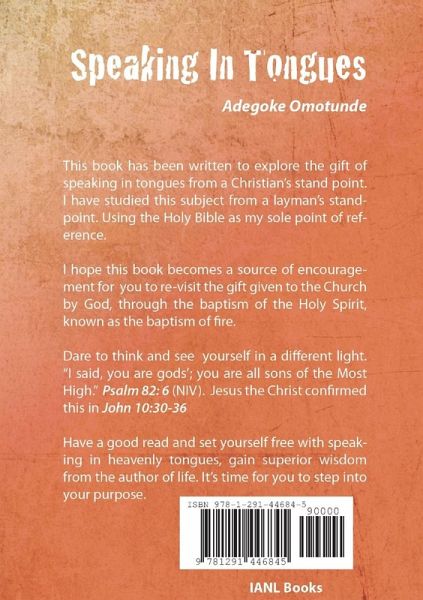 Speaking In Tongues

Adegoke Omotunde

This book has been written to explore the gift of speaking in tongues from a Christian's stand point. I have studied this subject from a layman's standpoint. Using the Holy Bible as my sole point of reference.

I hope this book becomes a source of encouragement for you to re-visit the gift given to the Church by God, through the baptism of the Holy Spirit, known as the baptism of fire.

Dare to think and see yourself in a different light. "I said, you are gods'; you are all sons of the Most High." Psalm 82: 6 (NIV). Jesus the Christ confirmed this in John 10:30-36

Have a good read and set yourself free with speaking in heavenly tongues, gain superior wisdom from the author of life. It's time for you to step into your purpose.

ISBN 978-1-291-44684-5

90000

9 781291 446845

IANL Books